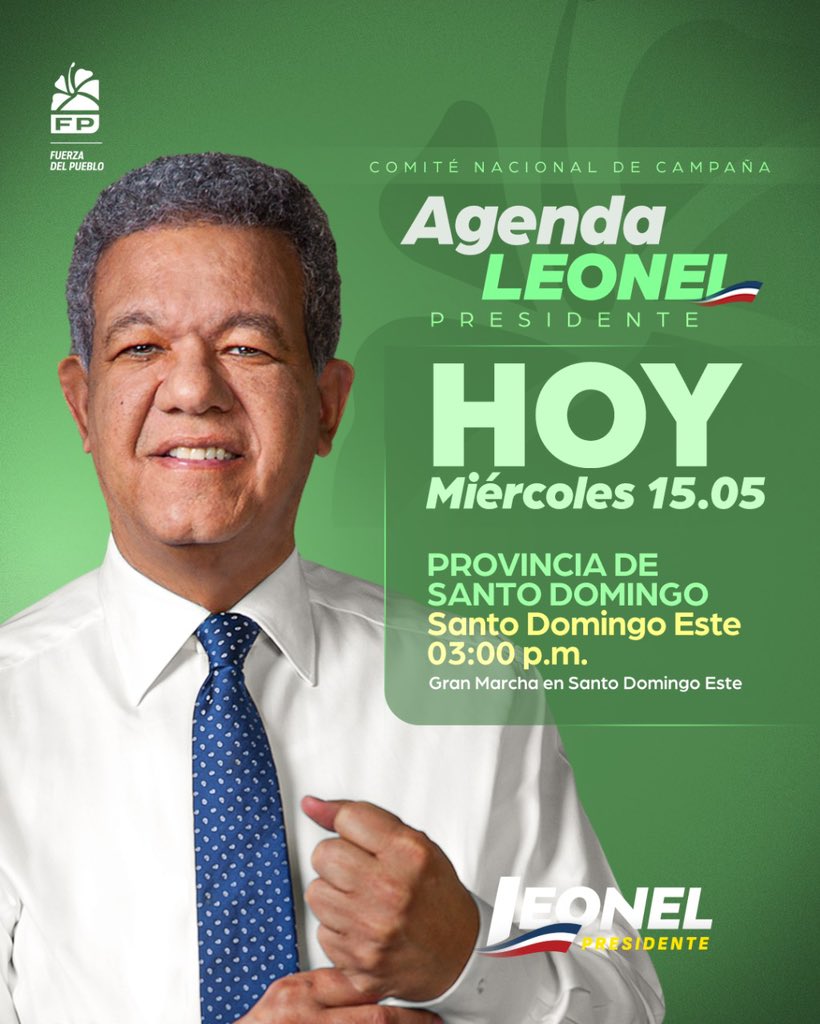 FP
FUERZA DEL PUEBLO

COMITÉ NACIONAL DE CAMPAÑA

Agenda
LEONEL
PRESIDENTE

HOY
Miércoles 15.05

PROVINCIA DE SANTO DOMINGO
Santo Domingo Este
03:00 p.m.
Gran Marcha en Santo Domingo Este

LEONEL
PRESIDENTE